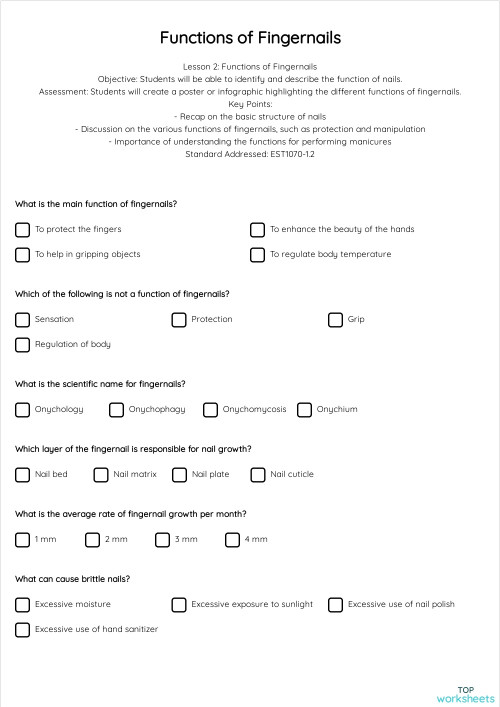 Functions of Fingernails

Lesson 2: Functions of Fingernails
Objective: Students will be able to identify and describe the function of nails.
Assessment: Students will create a poster or infographic highlighting the different functions of fingernails.
Key Points:
- Recap on the basic structure of nails
- Discussion on the various functions of fingernails, such as protection and manipulation
- Importance of understanding the functions for performing manicures
Standard Addressed: EST1070-1.2

What is the main function of fingernails?

To protect the fingers
To enhance the beauty of the hands
To help in gripping objects
To regulate body temperature

Which of the following is not a function of fingernails?

Sensation
Protection
Grip
Regulation of body

What is the scientific name for fingernails?

Onychology
Onychophagy
Onychomycosis
Onychium

Which layer of the fingernail is responsible for nail growth?

Nail bed
Nail matrix
Nail plate
Nail cuticle

What is the average rate of fingernail growth per month?

1 mm
2 mm
3 mm
4 mm

What can cause brittle nails?

Excessive moisture
Excessive exposure to sunlight
Excessive use of nail polish
Excessive use of hand sanitizer

TOP
worksheets